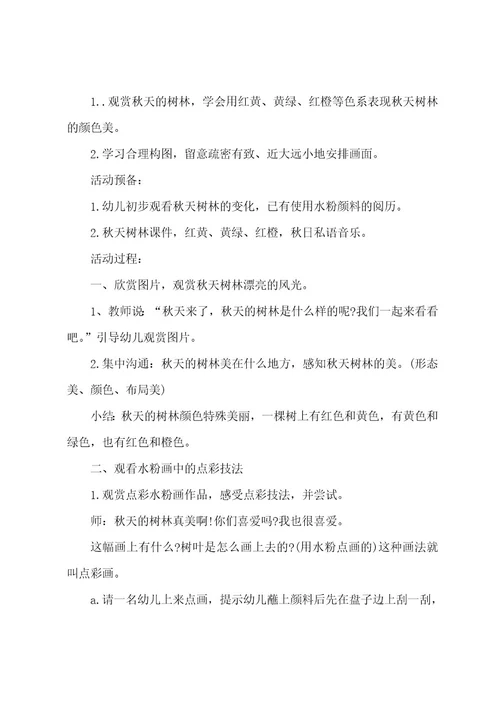 1..观赏秋天的树林，学会用红黄、黄绿、红橙等色系表现秋天树林的颜色美。

2.学习合理构图，留意疏密有致、近大远小地安排画面。

活动预备：

1.幼儿初步观看秋天树林的变化，已有使用水粉颜料的阅历。

2.秋天树林课件，红黄、黄绿、红橙，秋日私语音乐。

活动过程：

一、欣赏图片，观赏秋天树林漂亮的风光。

1、教师说 “秋天来了，秋天的树林是什么样的呢?我们一起来看看吧。”引导幼儿观赏图片。

2.集中沟通：秋天的树林美在什么地方，感知秋天树林的美。(形态美、颜色、布局美)

小结 秋天的树林颜色特殊美丽，一棵树上有红色和黄色，有黄色和绿色，也有红色和橙色。

二、观看水粉画中的点彩技法

1.观赏点彩水粉画作品，感受点彩技法，并尝试。

师：秋天的树林真美啊!你们喜爱吗?我也很喜爱。

这幅画上有什么?树叶是怎么画上去的?(用水粉点画的)这种画法就叫点彩画。

a.请一名幼儿上来点画，提示幼儿蘸上颜料后先在盘子边上刮一刮，